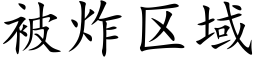 被炸区域